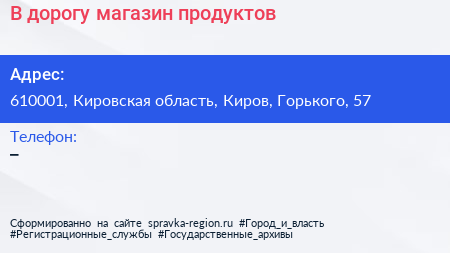 В дорогу магазин продуктов

Адрес:
610001, Кировская область, Киров, Горького, 57

Телефон:
–

Сформированно на сайте spravka-region.ru #Город_и_власть #Регистрационные_службы #Государственные_архивы